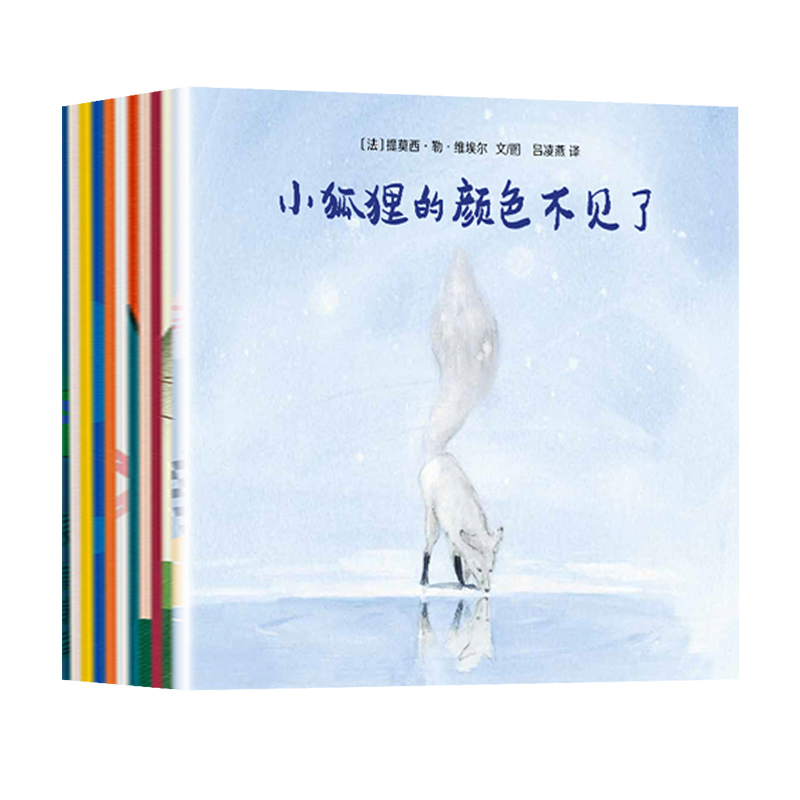 〔法〕提莫西·勒·维埃尔 文/图 吕凌燕 译

小狐狸的颜色不见了